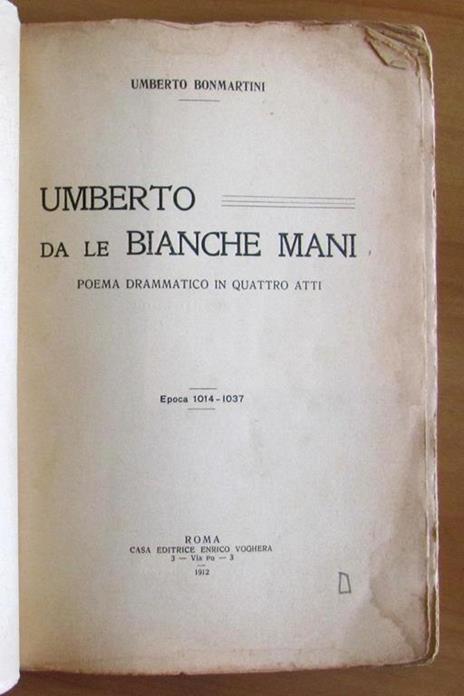 UMBERTO BONMARTINI

UMBERTO
DA LE BIANCHE MANI

POEMA DRAMMATICO IN QUATTRO ATTI

Epoca 1014-1037

ROMA
CASA EDITRICE ENRICO VOGHERA
3 — Via Po — 3
1912